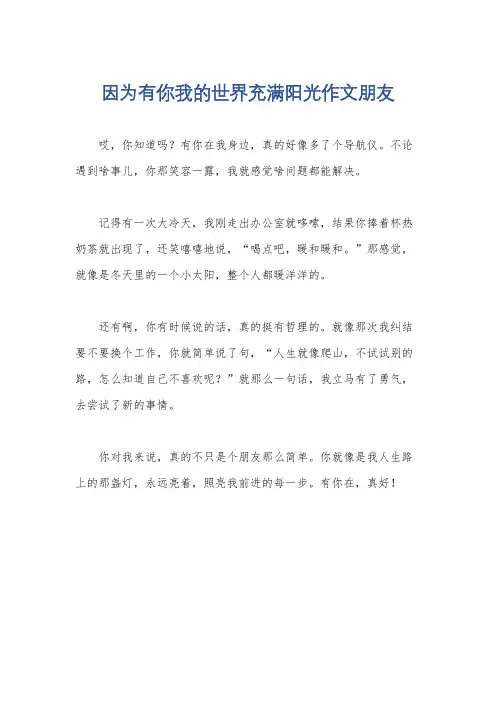 因为有你我的世界充满阳光作文朋友

哎，你知道吗？有你在我身边，真的好像多了个导航仪。不论遇到啥事儿，你那笑容一露，我就感觉啥问题都能解决。

记得有一次大冷天，我刚走出办公室就哆嗦，结果你捧着杯热奶茶就出现了，还笑嘻嘻地说，“喝点吧，暖和暖和。”那感觉，就像是冬天里的一个小太阳，整个人都暖洋洋的。

还有啊，你有时候说的话，真的挺有哲理的。就像那次我纠结要不要换个工作，你就简单说了句，“人生就像爬山，不试试别的路，怎么知道自己不喜欢呢？”就那么一句话，我立马有了勇气，去尝试了新的事情。

你对我来说，真的不只是个朋友那么简单。你就像是我人生路上的那盏灯，永远亮着，照亮我前进的每一步。有你在，真好！